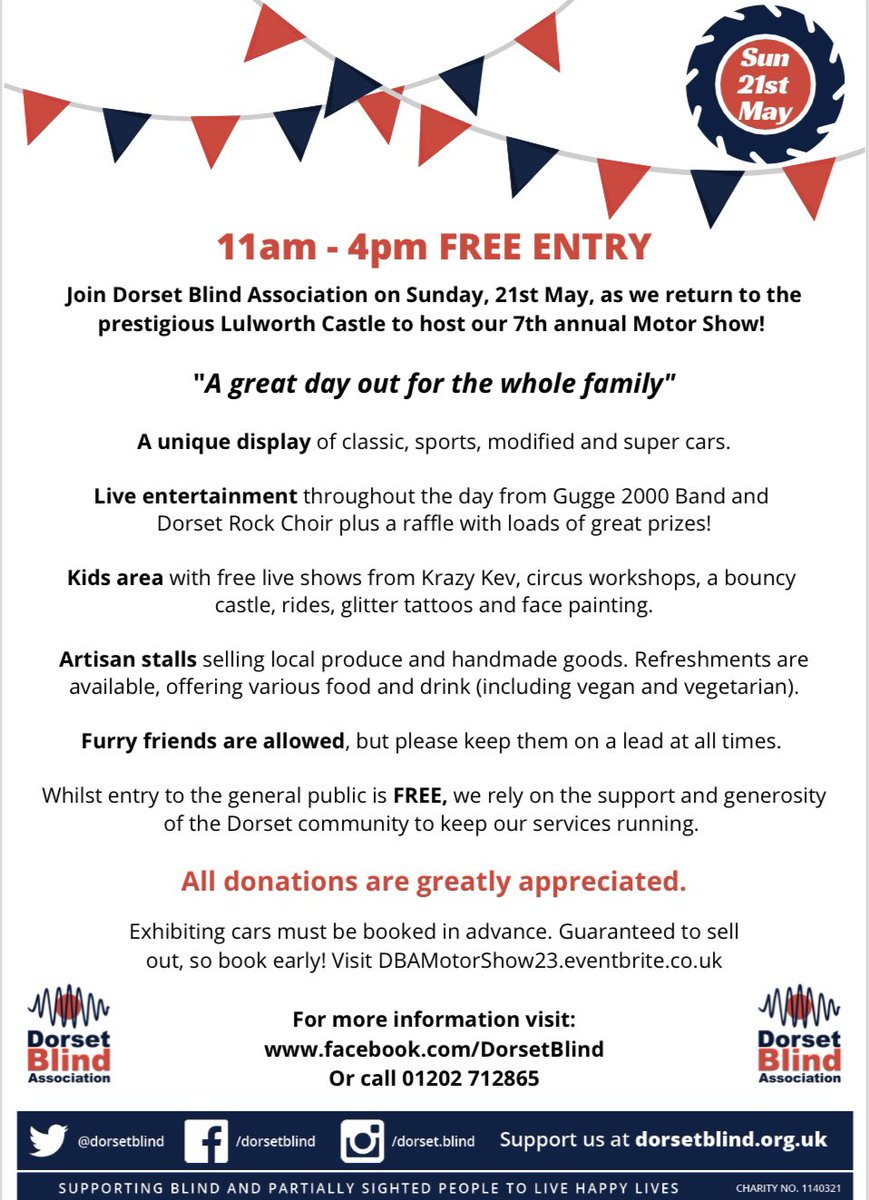 Sun 21st May

11am - 4pm FREE ENTRY

Join Dorset Blind Association on Sunday, 21st May, as we return to the prestigious Lulworth Castle to host our 7th annual Motor Show!

"A great day out for the whole family"

A unique display of classic, sports, modified and super cars.

Live entertainment throughout the day from Gugge 2000 Band and Dorset Rock Choir plus a raffle with loads of great prizes!

Kids area with free live shows from Krazy Kev, circus workshops, a bouncy castle, rides, glitter tattoos and face painting.

Artisan stalls selling local produce and handmade goods. Refreshments are available, offering various food and drink (including vegan and vegetarian).

Furry friends are allowed, but please keep them on a lead at all times.

Whilst entry to the general public is FREE, we rely on the support and generosity of the Dorset community to keep our services running.

All donations are greatly appreciated.

Exhibiting cars must be booked in advance. Guaranteed to sell out, so book early! Visit DBAMotorShow23.eventbrite.co.uk

Dorset Blind Association

For more information visit:
www.facebook.com/DorsetBlind
Or call 01202 712865

Dorset Blind Association

@dorsetblind /dorsetblind /dorset.blind Support us at dorsetblind.org.uk

SUPPORTING BLIND AND PARTIALLY SIGHTED PEOPLE TO LIVE HAPPY LIVES CHARITY NO. 1140321